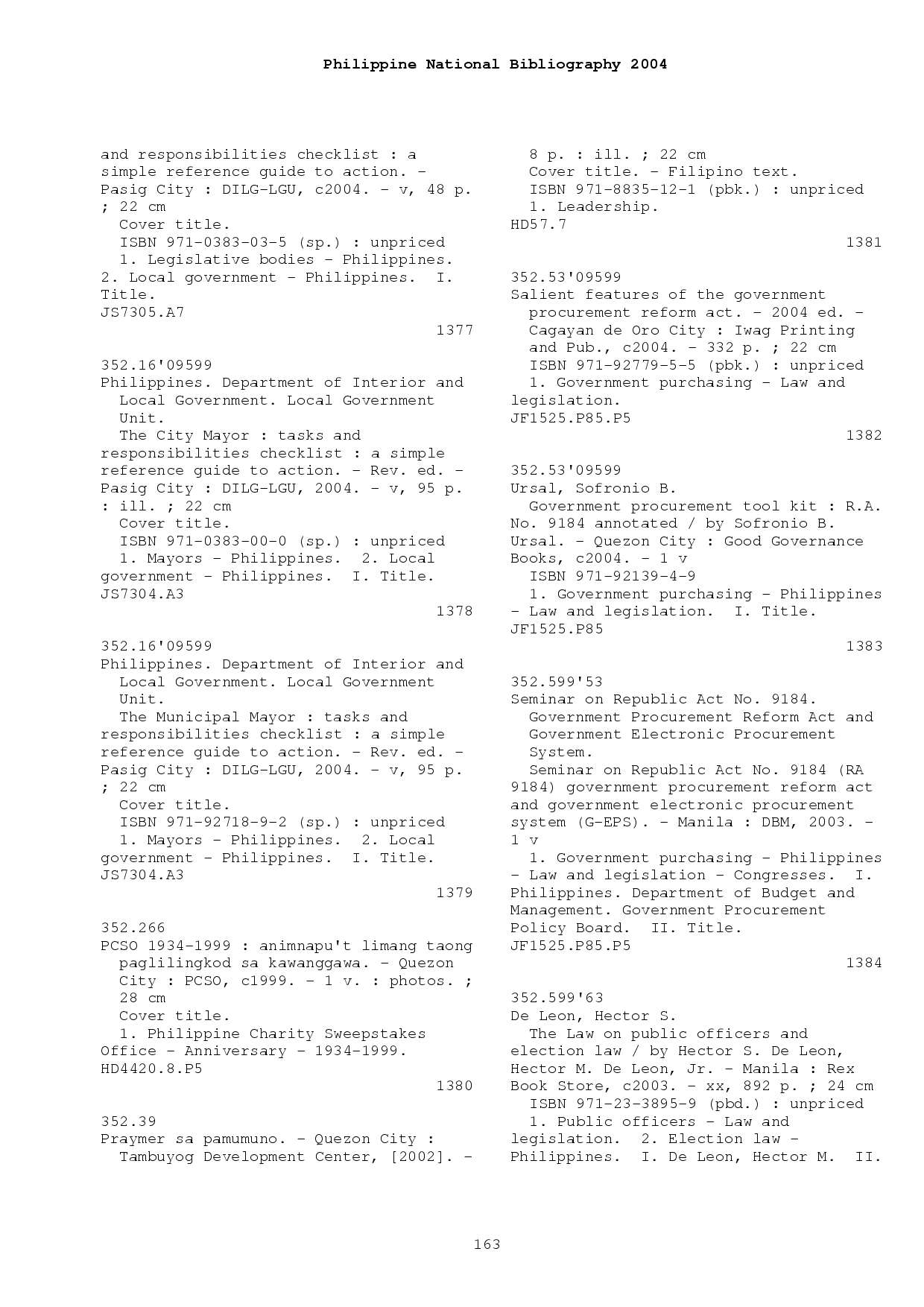 Philippine National Bibliography 2004

and responsibilities checklist : a simple reference guide to action. - Pasig City : DILG-LGU, c2004. - v, 48 p. ; 22 cm
Cover title.
ISBN 971-0383-03-5 (sp.) : unpriced
1. Legislative bodies - Philippines. 2. Local government - Philippines. I. Title.
JS7305.A7
1377

352.16'09599
Philippines. Department of Interior and Local Government. Local Government Unit.
The City Mayor : tasks and responsibilities checklist : a simple reference guide to action. - Rev. ed. - Pasig City : DILG-LGU, 2004. - v, 95 p. : ill. ; 22 cm
Cover title.
ISBN 971-0383-00-0 (sp.) : unpriced
1. Mayors - Philippines. 2. Local government - Philippines. I. Title.
JS7304.A3
1378

352.16'09599
Philippines. Department of Interior and Local Government. Local Government Unit.
The Municipal Mayor : tasks and responsibilities checklist : a simple reference guide to action. - Rev. ed. - Pasig City : DILG-LGU, 2004. - v, 95 p. ; 22 cm
Cover title.
ISBN 971-92718-9-2 (sp.) : unpriced
1. Mayors - Philippines. 2. Local government - Philippines. I. Title.
JS7304.A3
1379

352.266
PCSO 1934-1999 : animnapu't limang taong paglilingkod sa kawanggawa. - Quezon City : PCSO, c1999. - 1 v. : photos. ; 28 cm
Cover title.
1. Philippine Charity Sweepstakes Office - Anniversary - 1934-1999.
HD4420.8.P5
1380

352.39
Praymer sa pamumuno. - Quezon City : Tambuyog Development Center, [2002]. - 8 p. : ill. ; 22 cm
Cover title. - Filipino text.
ISBN 971-8835-12-1 (pbk.) : unpriced
1. Leadership.
HD57.7
1381

352.53'09599
Salient features of the government procurement reform act. - 2004 ed. - Cagayan de Oro City : Iwag Printing and Pub., c2004. - 332 p. ; 22 cm
ISBN 971-92779-5-5 (pbk.) : unpriced
1. Government purchasing - Law and legislation.
JF1525.P85.P5
1382

352.53'09599
Ursal, Sofronio B.
Government procurement tool kit : R.A. No. 9184 annotated / by Sofronio B. Ursal. - Quezon City : Good Governance Books, c2004. - 1 v
ISBN 971-92139-4-9
1. Government purchasing - Philippines - Law and legislation. I. Title.
JF1525.P85
1383

352.599'53
Seminar on Republic Act No. 9184. Government Procurement Reform Act and Government Electronic Procurement System.
Seminar on Republic Act No. 9184 (RA 9184) government procurement reform act and government electronic procurement system (G-EPS). - Manila : DBM, 2003. - 1 v
1. Government purchasing - Philippines - Law and legislation - Congresses. I. Philippines. Department of Budget and Management. Government Procurement Policy Board. II. Title.
JF1525.P85.P5
1384

352.599'63
De Leon, Hector S.
The Law on public officers and election law / by Hector S. De Leon, Hector M. De Leon, Jr. - Manila : Rex Book Store, c2003. - xx, 892 p. ; 24 cm
ISBN 971-23-3895-9 (pbd.) : unpriced
1. Public officers - Law and legislation. 2. Election law - Philippines. I. De Leon, Hector M. II.

163